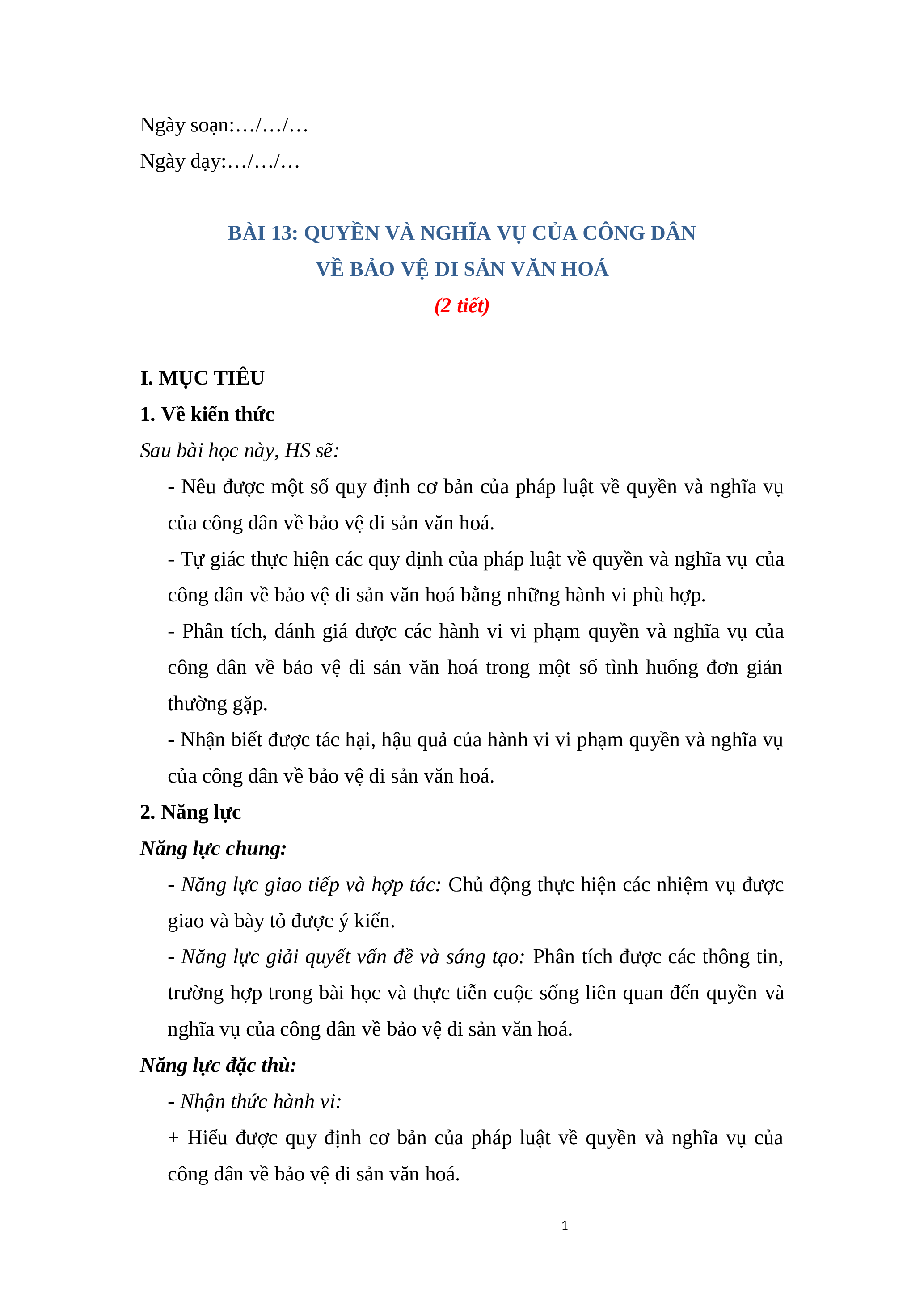 Ngày soạn:…/…/…

Ngày dạy:…/…/…

BÀI 13: QUYỀN VÀ NGHĨA VỤ CỦA CÔNG DÂN
VỀ BẢO VỆ DI SẢN VĂN HOÁ
(2 tiết)

I. MỤC TIÊU

1. Về kiến thức

Sau bài học này, HS sẽ:

- Nêu được một số quy định cơ bản của pháp luật về quyền và nghĩa vụ của công dân về bảo vệ di sản văn hoá.

- Tự giác thực hiện các quy định của pháp luật về quyền và nghĩa vụ của công dân về bảo vệ di sản văn hoá bằng những hành vi phù hợp.

- Phân tích, đánh giá được các hành vi vi phạm quyền và nghĩa vụ của công dân về bảo vệ di sản văn hoá trong một số tình huống đơn giản thường gặp.

- Nhận biết được tác hại, hậu quả của hành vi vi phạm quyền và nghĩa vụ của công dân về bảo vệ di sản văn hoá.

2. Năng lực

Năng lực chung:

- Năng lực giao tiếp và hợp tác: Chủ động thực hiện các nhiệm vụ được giao và bày tỏ được ý kiến.

- Năng lực giải quyết vấn đề và sáng tạo: Phân tích được các thông tin, trường hợp trong bài học và thực tiễn cuộc sống liên quan đến quyền và nghĩa vụ của công dân về bảo vệ di sản văn hoá.

Năng lực đặc thù:

- Nhận thức hành vi:

+ Hiểu được quy định cơ bản của pháp luật về quyền và nghĩa vụ của công dân về bảo vệ di sản văn hoá.

1